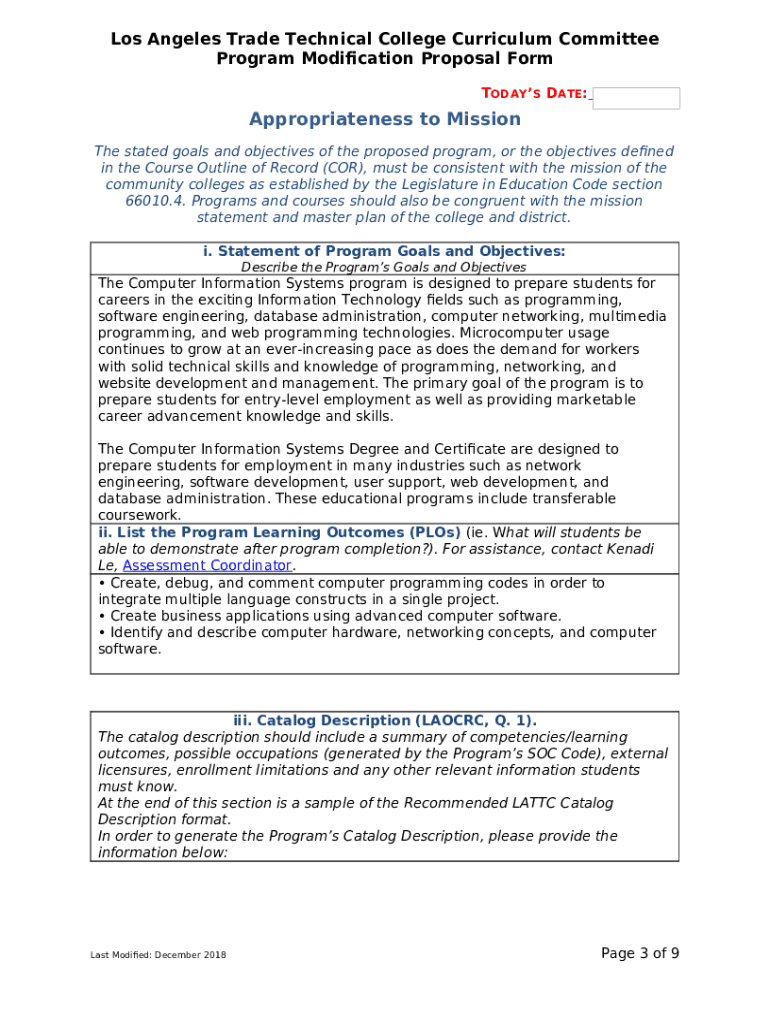 Los Angeles Trade Technical College Curriculum Committee
Program Modification Proposal Form

TODAY'S DATE:

Appropriateness to Mission

The stated goals and objectives of the proposed program, or the objectives defined in the Course Outline of Record (COR), must be consistent with the mission of the community colleges as established by the Legislature in Education Code section 66010.4. Programs and courses should also be congruent with the mission statement and master plan of the college and district.

i. Statement of Program Goals and Objectives:
Describe the Program's Goals and Objectives

The Computer Information Systems program is designed to prepare students for careers in the exciting Information Technology fields such as programming, software engineering, database administration, computer networking, multimedia programming, and web programming technologies. Microcomputer usage continues to grow at an ever-increasing pace as does the demand for workers with solid technical skills and knowledge of programming, networking, and website development and management. The primary goal of the program is to prepare students for entry-level employment as well as providing marketable career advancement knowledge and skills.

The Computer Information Systems Degree and Certificate are designed to prepare students for employment in many industries such as network engineering, software development, user support, web development, and database administration. These educational programs include transferable coursework.

ii. List the Program Learning Outcomes (PLOs) (ie. What will students be able to demonstrate after program completion?). For assistance, contact Kenadi Le, Assessment Coordinator.

• Create, debug, and comment computer programming codes in order to integrate multiple language constructs in a single project.
• Create business applications using advanced computer software.
• Identify and describe computer hardware, networking concepts, and computer software.

iii. Catalog Description (LAOCRC, Q. 1).
The catalog description should include a summary of competencies/learning outcomes, possible occupations (generated by the Program's SOC Code), external licensures, enrollment limitations and any other relevant information students must know.
At the end of this section is a sample of the Recommended LATTC Catalog Description format.
In order to generate the Program's Catalog Description, please provide the information below:

Last Modified: December 2018

Page 3 of 9